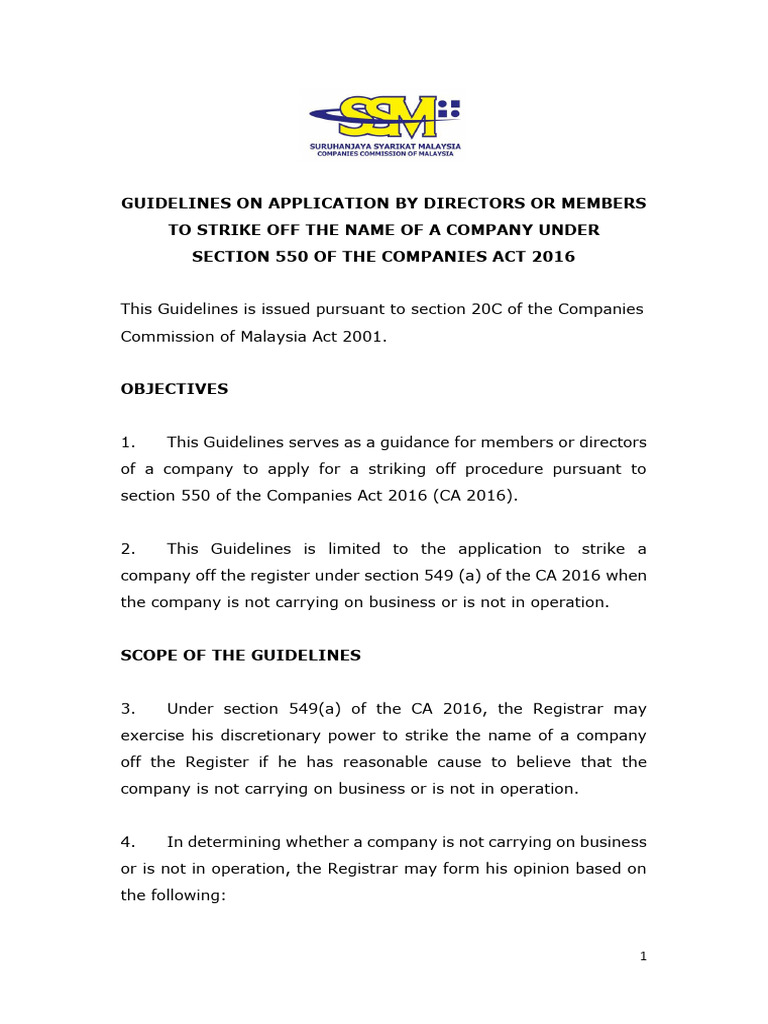 SSM
SURUHANJAYA SYARIKAT MALAYSIA
COMPANIES COMMISSION OF MALAYSIA

GUIDELINES ON APPLICATION BY DIRECTORS OR MEMBERS TO STRIKE OFF THE NAME OF A COMPANY UNDER SECTION 550 OF THE COMPANIES ACT 2016

This Guidelines is issued pursuant to section 20C of the Companies Commission of Malaysia Act 2001.

OBJECTIVES

1. This Guidelines serves as a guidance for members or directors of a company to apply for a striking off procedure pursuant to section 550 of the Companies Act 2016 (CA 2016).

2. This Guidelines is limited to the application to strike a company off the register under section 549 (a) of the CA 2016 when the company is not carrying on business or is not in operation.

SCOPE OF THE GUIDELINES

3. Under section 549(a) of the CA 2016, the Registrar may exercise his discretionary power to strike the name of a company off the Register if he has reasonable cause to believe that the company is not carrying on business or is not in operation.

4. In determining whether a company is not carrying on business or is not in operation, the Registrar may form his opinion based on the following:

1